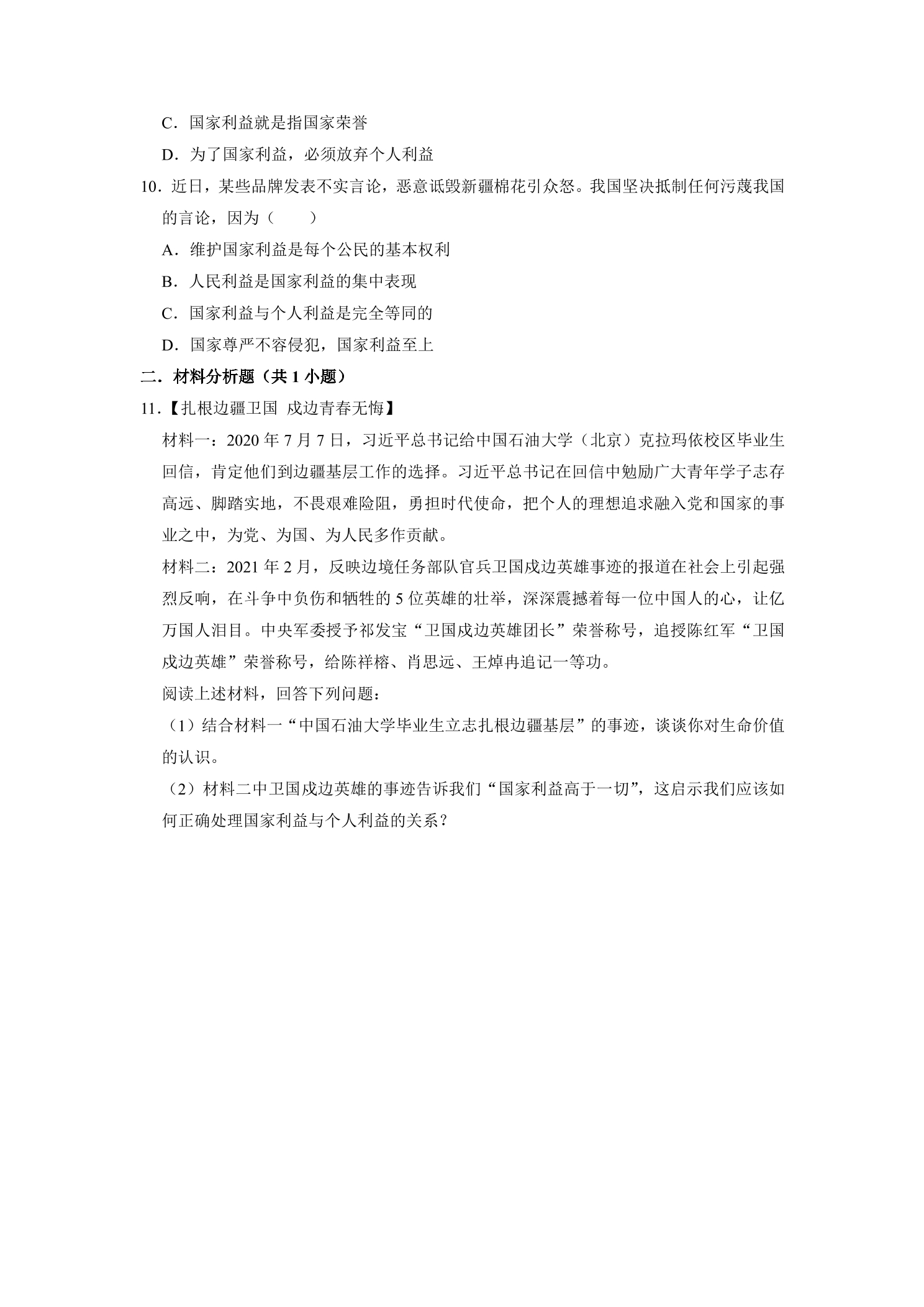 C．国家利益就是指国家荣誉

D．为了国家利益，必须放弃个人利益

10．近日，某些品牌发表不实言论，恶意诋毁新疆棉花引众怒。我国坚决抵制任何污蔑我国的言论，因为（　　）

A．维护国家利益是每个公民的基本权利

B．人民利益是国家利益的集中表现

C．国家利益与个人利益是完全等同的

D．国家尊严不容侵犯，国家利益至上

二．材料分析题（共1小题）

11．【扎根边疆卫国 戍边青春无悔】

材料一：2020年7月7日，习近平总书记给中国石油大学（北京）克拉玛依校区毕业生回信，肯定他们到边疆基层工作的选择。习近平总书记在回信中勉励广大青年学子志存高远、脚踏实地，不畏艰难险阻，勇担时代使命，把个人的理想追求融入党和国家的事业之中，为党、为国、为人民多作贡献。

材料二：2021年2月，反映边境任务部队官兵卫国戍边英雄事迹的报道在社会上引起强烈反响，在斗争中负伤和牺牲的5位英雄的壮举，深深震撼着每一位中国人的心，让亿万国人泪目。中央军委授予祁发宝“卫国戍边英雄团长”荣誉称号，追授陈红军“卫国戍边英雄”荣誉称号，给陈祥榕、肖思远、王焯冉追记一等功。

阅读上述材料，回答下列问题：

（1）结合材料一“中国石油大学毕业生立志扎根边疆基层”的事迹，谈谈你对生命价值的认识。

（2）材料二中卫国戍边英雄的事迹告诉我们“国家利益高于一切”，这启示我们应该如何正确处理国家利益与个人利益的关系？